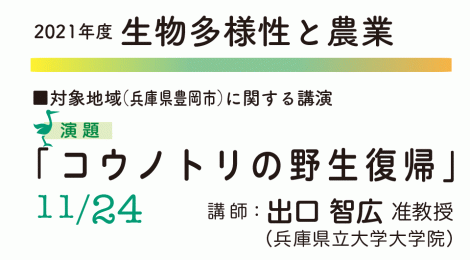 2021年度 生物多様性と農業

■対象地域(兵庫県豊岡市)に関する講演

演題

「コウノトリの野生復帰」

11/24

講師：出口 智広 准教授

(兵庫県立大学大学院)